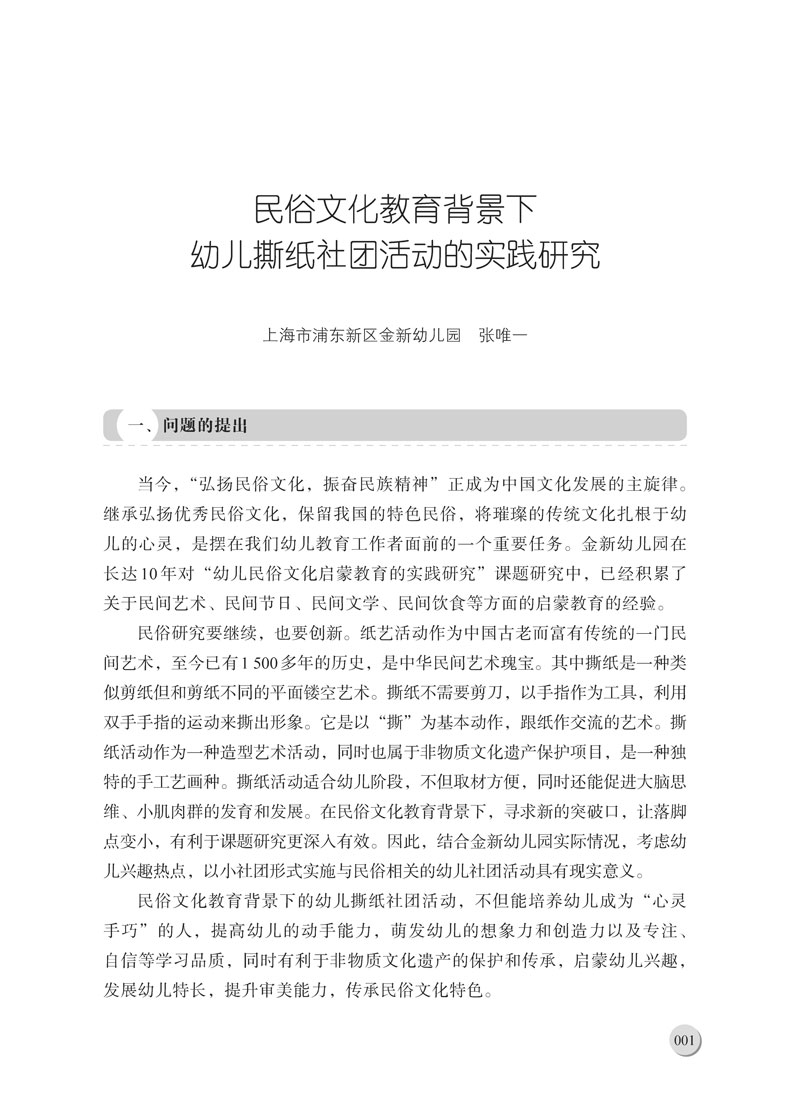 民俗文化教育背景下
幼儿撕纸社团活动的实践研究

上海市浦东新区金新幼儿园　张唯一

一、问题的提出

当今，“弘扬民俗文化，振奋民族精神”正成为中国文化发展的主旋律。继承弘扬优秀民俗文化，保留我国的特色民俗，将璀璨的传统文化扎根于幼儿的心灵，是摆在我们幼儿教育工作者面前的一个重要任务。金新幼儿园在长达10年对“幼儿民俗文化启蒙教育的实践研究”课题研究中，已经积累了关于民间艺术、民间节日、民间文学、民间饮食等方面的启蒙教育的经验。

民俗研究要继续，也要创新。纸艺活动作为中国古老而富有传统的一门民间艺术，至今已有1 500多年的历史，是中华民间艺术瑰宝。其中撕纸是一种类似剪纸但和剪纸不同的平面镂空艺术。撕纸不需要剪刀，以手指作为工具，利用双手手指的运动来撕出形象。它是以“撕”为基本动作，跟纸作交流的艺术。撕纸活动作为一种造型艺术活动，同时也属于非物质文化遗产保护项目，是一种独特的手工艺画种。撕纸活动适合幼儿阶段，不但取材方便，同时还能促进大脑思维、小肌肉群的发育和发展。在民俗文化教育背景下，寻求新的突破口，让落脚点变小，有利于课题研究更深入有效。因此，结合金新幼儿园实际情况，考虑幼儿兴趣热点，以小社团形式实施与民俗相关的幼儿社团活动具有现实意义。

民俗文化教育背景下的幼儿撕纸社团活动，不但能培养幼儿成为“心灵手巧”的人，提高幼儿的动手能力，萌发幼儿的想象力和创造力以及专注、自信等学习品质，同时有利于非物质文化遗产的保护和传承，启蒙幼儿兴趣，发展幼儿特长，提升审美能力，传承民俗文化特色。

001